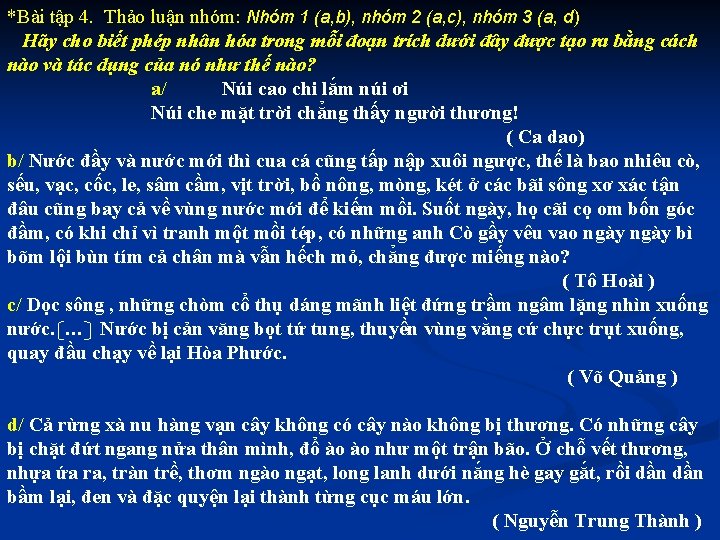 *Bài tập 4. Thảo luận nhóm: Nhóm 1 (a,b), nhóm 2 (a,c), nhóm 3 (a, d)

Hãy cho biết phép nhân hóa trong mỗi đoạn trích dưới đây được tạo ra bằng cách nào và tác dụng của nó như thế nào?

a/ Núi cao chi lắm núi ơi
Núi che mặt trời chẳng thấy người thương!
( Ca dao)

b/ Nước đầy và nước mới thì cua cá cũng tấp nập xuôi ngược, thế là bao nhiêu cò, sếu, vạc, cốc, le, sâm cầm, vịt trời, bồ nông, mòng, két ở các bãi sông xơ xác tận đâu cũng bay cả về vùng nước mới để kiếm mồi. Suốt ngày, họ cãi cọ om bốn góc đầm, có khi chỉ vì tranh một mồi tép, có những anh Cò gầy vêu vao ngày ngày bì bõm lội bùn tím cả chân mà vẫn hếch mỏ, chẳng được miếng nào?
( Tô Hoài )

c/ Dọc sông , những chòm cổ thụ dáng mãnh liệt đứng trầm ngâm lặng nhìn xuống nước.[…] Nước bị cản văng bọt tứ tung, thuyền vùng vằng cứ chực trụt xuống, quay đầu chạy về lại Hòa Phước.
( Võ Quảng )

d/ Cả rừng xà nu hàng vạn cây không có cây nào không bị thương. Có những cây bị chặt đứt ngang nửa thân mình, đổ ào ào như một trận bão. Ở chỗ vết thương, nhựa ứa ra, tràn trề, thơm ngào ngạt, long lanh dưới nắng hè gay gắt, rồi dần dần bầm lại, đen và đặc quyện lại thành từng cục máu lớn.
( Nguyễn Trung Thành )